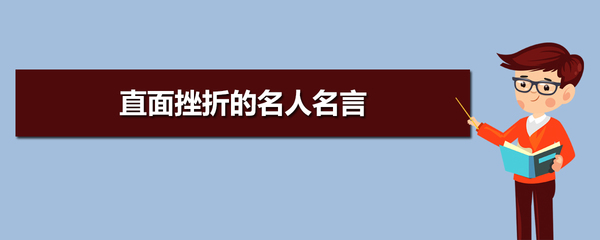 直面挫折的名人名言